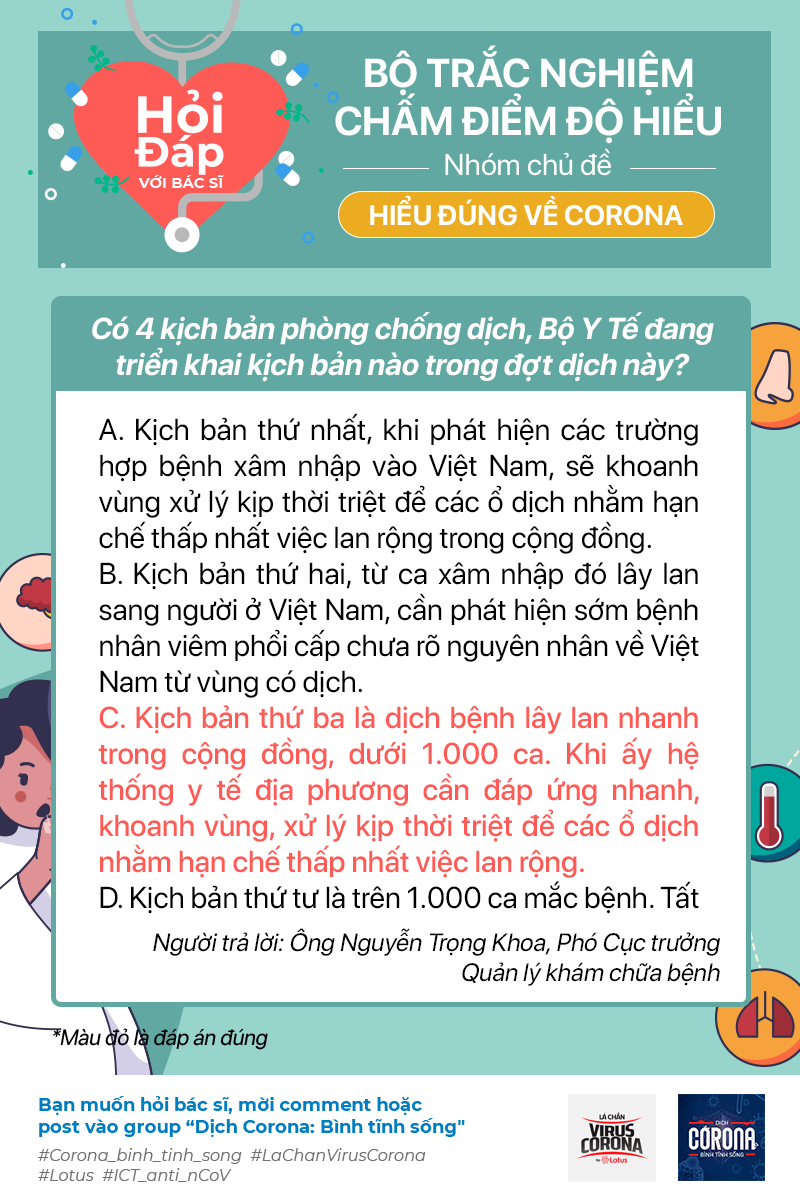 Hỏi Đáp VỚI BÁC SĨ

BỘ TRẮC NGHIỆM CHẤM ĐIỂM ĐỘ HIỂU

Nhóm chủ đề

HIỂU ĐÚNG VỀ CORONA

Có 4 kịch bản phòng chống dịch, Bộ Y Tế đang triển khai kịch bản nào trong đợt dịch này?

A. Kịch bản thứ nhất, khi phát hiện các trường hợp bệnh xâm nhập vào Việt Nam, sẽ khoanh vùng xử lý kịp thời triệt để các ổ dịch nhằm hạn chế thấp nhất việc lan rộng trong cộng đồng.
B. Kịch bản thứ hai, từ ca xâm nhập đó lây lan sang người ở Việt Nam, cần phát hiện sớm bệnh nhân viêm phổi cấp chưa rõ nguyên nhân về Việt Nam từ vùng có dịch.
C. Kịch bản thứ ba là dịch bệnh lây lan nhanh trong cộng đồng, dưới 1.000 ca. Khi ấy hệ thống y tế địa phương cần đáp ứng nhanh, khoanh vùng, xử lý kịp thời triệt để các ổ dịch nhằm hạn chế thấp nhất việc lan rộng.
D. Kịch bản thứ tư là trên 1.000 ca mắc bệnh. Tất

Người trả lời: Ông Nguyễn Trọng Khoa, Phó Cục trưởng Quản lý khám chữa bệnh

*Màu đỏ là đáp án đúng

Bạn muốn hỏi bác sĩ, mời comment hoặc post vào group "Dịch Corona: Bình tĩnh sống"

#Corona_binh_tinh_song #LaChanVirusCorona #Lotus #ICT_anti_nCoV

LÁ CHẮN VIRUS CORONA by Lotus

DỊCH CORONA BÌNH TĨNH SỐNG